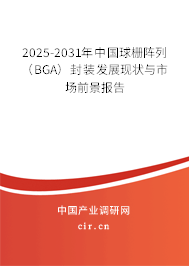 2025-2031年中国球栅阵列（BGA）封装发展现状与市场前景报告

中国产业调研网

cir.cn